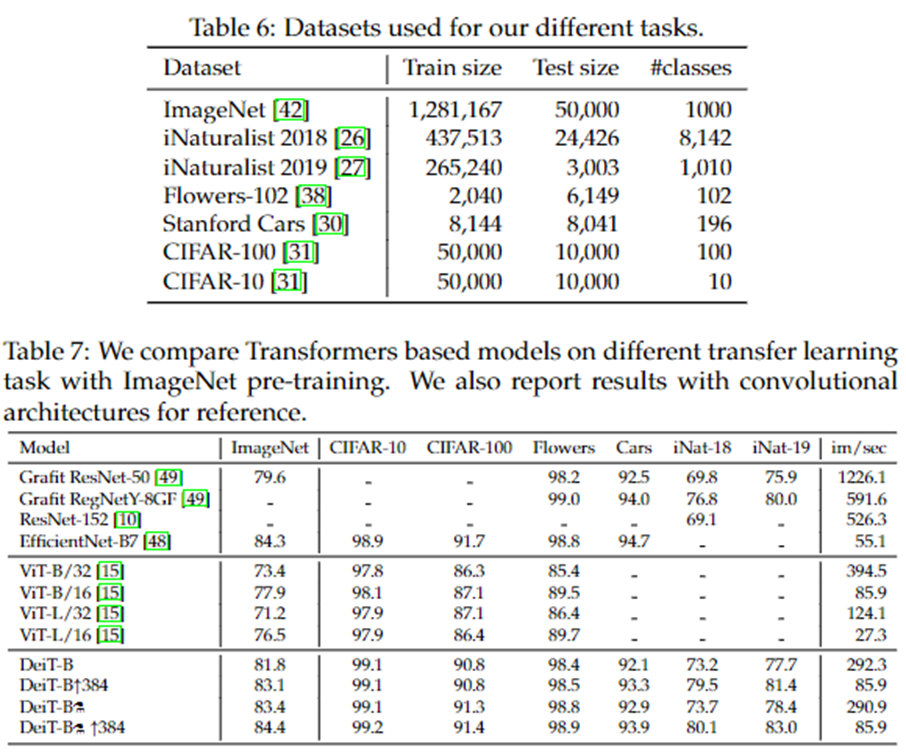 Table 6: Datasets used for our different tasks.

| Dataset | Train size | Test size | #classes |
|---|---|---|---|
| ImageNet [42] | 1,281,167 | 50,000 | 1000 |
| iNaturalist 2018 [26] | 437,513 | 24,426 | 8,142 |
| iNaturalist 2019 [27] | 265,240 | 3,003 | 1,010 |
| Flowers-102 [38] | 2,040 | 6,149 | 102 |
| Stanford Cars [30] | 8,144 | 8,041 | 196 |
| CIFAR-100 [31] | 50,000 | 10,000 | 100 |
| CIFAR-10 [31] | 50,000 | 10,000 | 10 |

Table 7: We compare Transformers based models on different transfer learning task with ImageNet pre-training. We also report results with convolutional architectures for reference.

| Model | ImageNet | CIFAR-10 | CIFAR-100 | Flowers | Cars | iNat-18 | iNat-19 | im/sec |
|---|---|---|---|---|---|---|---|---|
| Grafit ResNet-50 [49] | 79.6 | - | - | 98.2 | 92.5 | 69.8 | 75.9 | 1226.1 |
| Grafit RegNetY-8GF [49] | - | - | - | 99.0 | 94.0 | 76.8 | 80.0 | 591.6 |
| ResNet-152 [10] | - | - | - | - | - | 69.1 | - | 526.3 |
| EfficientNet-B7 [48] | 84.3 | 98.9 | 91.7 | 98.8 | 94.7 | - | - | 55.1 |
| ViT-B/32 [15] | 73.4 | 97.8 | 86.3 | 85.4 | - | - | - | 394.5 |
| ViT-B/16 [15] | 77.9 | 98.1 | 87.1 | 89.5 | - | - | - | 85.9 |
| ViT-L/32 [15] | 71.2 | 97.9 | 87.1 | 86.4 | - | - | - | 124.1 |
| ViT-L/16 [15] | 76.5 | 97.9 | 86.4 | 89.7 | - | - | - | 27.3 |
| DeiT-B | 81.8 | 99.1 | 90.8 | 98.4 | 92.1 | 73.2 | 77.7 | 292.3 |
| DeiT-B↑384 | 83.1 | 99.1 | 90.8 | 98.5 | 93.3 | 79.5 | 81.4 | 85.9 |
| DeiT-B⚗ | 83.4 | 99.1 | 91.3 | 98.8 | 92.9 | 73.7 | 78.4 | 290.9 |
| DeiT-B⚗ ↑384 | 84.4 | 99.2 | 91.4 | 98.9 | 93.9 | 80.1 | 83.0 | 85.9 |